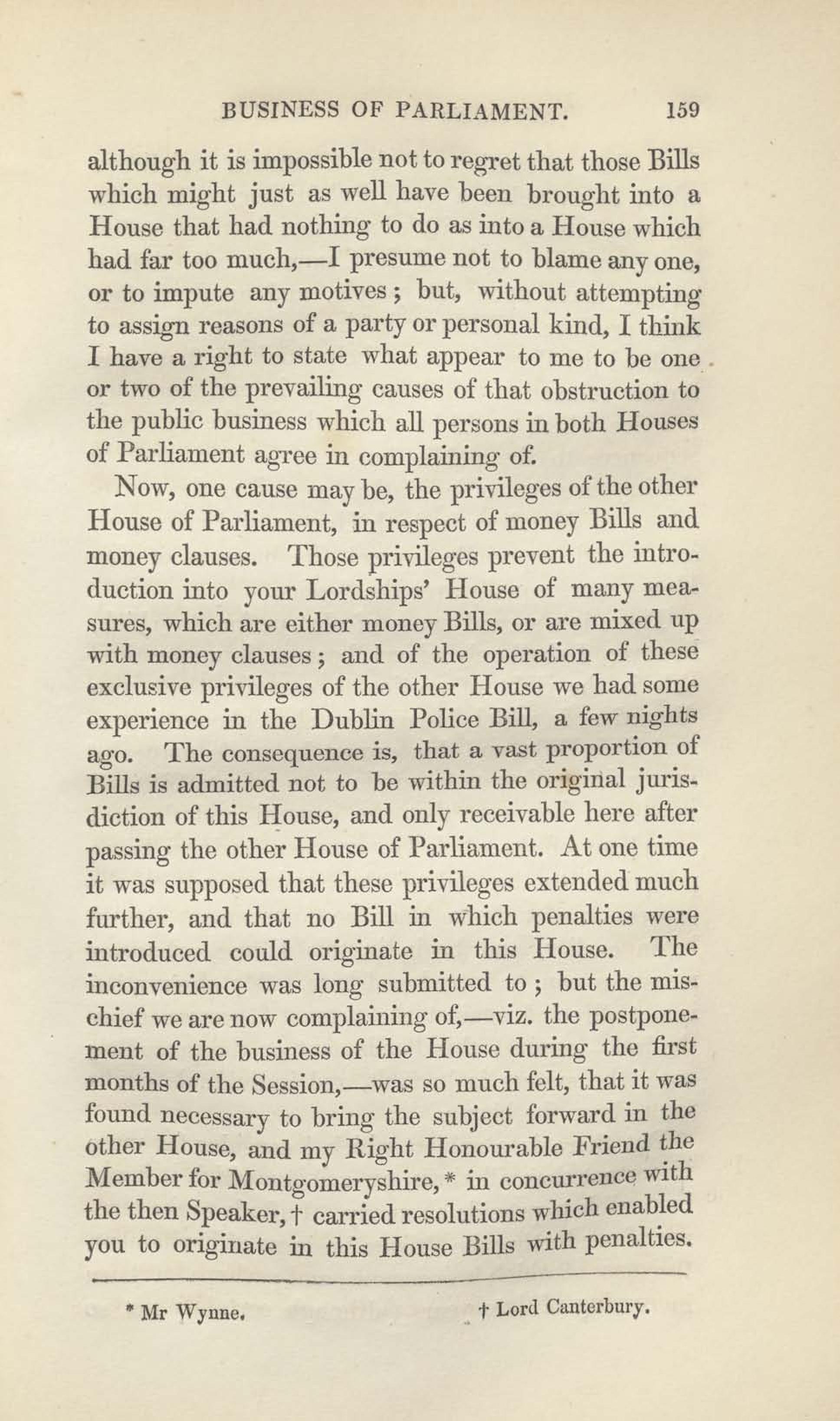 BUSINESS OF PARLIAMENT. 159

although it is impossible not to regret that those Bills which might just as well have been brought into a House that had nothing to do as into a House which had far too much,—I presume not to blame any one, or to impute any motives; but, without attempting to assign reasons of a party or personal kind, I think I have a right to state what appear to me to be one or two of the prevailing causes of that obstruction to the public business which all persons in both Houses of Parliament agree in complaining of.

Now, one cause may be, the privileges of the other House of Parliament, in respect of money Bills and money clauses. Those privileges prevent the introduction into your Lordships' House of many measures, which are either money Bills, or are mixed up with money clauses; and of the operation of these exclusive privileges of the other House we had some experience in the Dublin Police Bill, a few nights ago. The consequence is, that a vast proportion of Bills is admitted not to be within the original jurisdiction of this House, and only receivable here after passing the other House of Parliament. At one time it was supposed that these privileges extended much further, and that no Bill in which penalties were introduced could originate in this House. The inconvenience was long submitted to; but the mischief we are now complaining of,—viz. the postponement of the business of the House during the first months of the Session,—was so much felt, that it was found necessary to bring the subject forward in the other House, and my Right Honourable Friend the Member for Montgomeryshire,* in concurrence with the then Speaker,† carried resolutions which enabled you to originate in this House Bills with penalties.

* Mr Wynne. † Lord Canterbury.